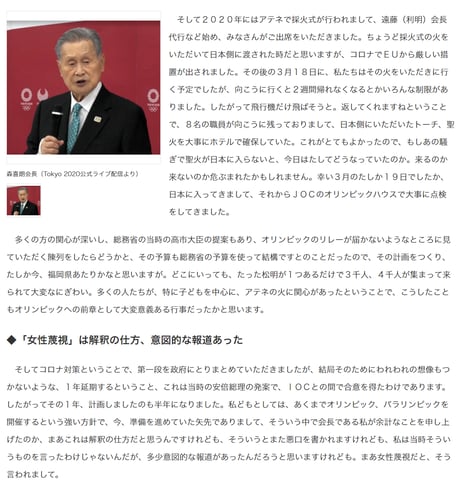 森喜朗会長（Tokyo 2020公式ライブ配信より）

そして２０２０年にはアテネで採火式が行われまして、遠藤（利明）会長代行など始め、みなさんがご出席をいただきました。ちょうど採火式の火をいただいて日本側に渡された時だと思いますが、コロナでＥＵから厳しい措置が出されました。その後の３月１８日に、私たちはその火をいただきに行く予定でしたが、向こうに行くと２週間帰れなくなるとかいろんな制限がありました。したがって飛行機だけ飛ばそうと。返してくれますねということで、８名の職員が向こうに残っておりまして、日本側にいただいたトーチ、聖火を大事にホテルで確保していた。これがとてもよかったので、もしあの騒ぎで聖火が日本に入らないと、今日はたしてどうなっていたのか。来るのか来ないのか危ぶまれたかもしれません。幸い３月のたしか１９日でしたか、日本に入ってきまして、それからＪＯＣのオリンピックハウスで大事に点検をしてきました。

多くの方の関心が深いし、総務省の当時の高市大臣の提案もあり、オリンピックのリレーが届かないようなところに見ていただく陳列をしたらどうかと、その予算も総務省の予算を使って結構ですとのことだったので、その計画をつくり、たしか今、福岡県あたりかなと思いますが。どこにいっても、たった松明が１つあるだけで３千人、４千人が集まって来られて大変なにぎわい。多くの人たちが、特に子どもを中心に、アテネの火に関心があったということで、こうしたこともオリンピックへの前章として大変意義ある行事だったかと思います。

◆「女性蔑視」は解釈の仕方、意図的な報道あった

そしてコロナ対策ということで、第一段を政府にとりまとめていただきましたが、結局そのためにわれわれの想像もつかないような、１年延期するということ、これは当時の安倍総理の発案で、ＩＯＣとの間で合意を得たわけであります。したがってその１年、計画しましたのも半年になりました。私どもとしては、あくまでオリンピック、パラリンピックを開催するという強い方針で、今、準備を進めていた矢先でありまして、そういう中で会長である私が余計なことを申し上げたのか、まあこれは解釈の仕方だと思うんですけれども、そういうとまた悪口を書かれますけれども、私は当時そういうものを言ったわけじゃないんだが、多少意図的な報道があったんだろうと思いますけれども。まあ女性蔑視だと、そう言われまして。